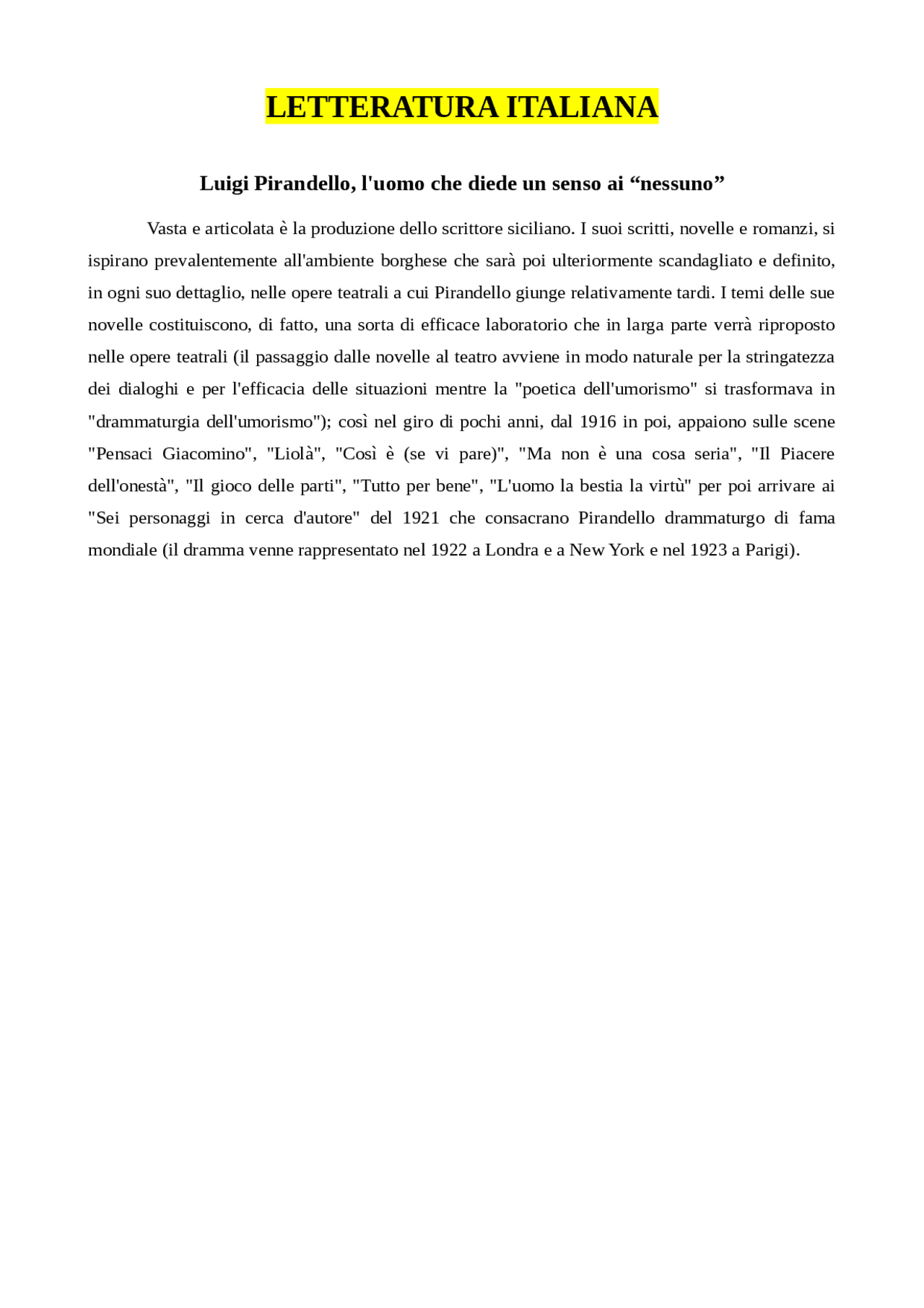 LETTERATURA ITALIANA

Luigi Pirandello, l'uomo che diede un senso ai “nessuno”

Vasta e articolata è la produzione dello scrittore siciliano. I suoi scritti, novelle e romanzi, si ispirano prevalentemente all'ambiente borghese che sarà poi ulteriormente scandagliato e definito, in ogni suo dettaglio, nelle opere teatrali a cui Pirandello giunge relativamente tardi. I temi delle sue novelle costituiscono, di fatto, una sorta di efficace laboratorio che in larga parte verrà riproposto nelle opere teatrali (il passaggio dalle novelle al teatro avviene in modo naturale per la stringatezza dei dialoghi e per l'efficacia delle situazioni mentre la "poetica dell'umorismo" si trasformava in "drammaturgia dell'umorismo"); così nel giro di pochi anni, dal 1916 in poi, appaiono sulle scene "Pensaci Giacomino", "Liolà", "Così è (se vi pare)", "Ma non è una cosa seria", "Il Piacere dell'onestà", "Il gioco delle parti", "Tutto per bene", "L'uomo la bestia la virtù" per poi arrivare ai "Sei personaggi in cerca d'autore" del 1921 che consacrano Pirandello drammaturgo di fama mondiale (il dramma venne rappresentato nel 1922 a Londra e a New York e nel 1923 a Parigi).